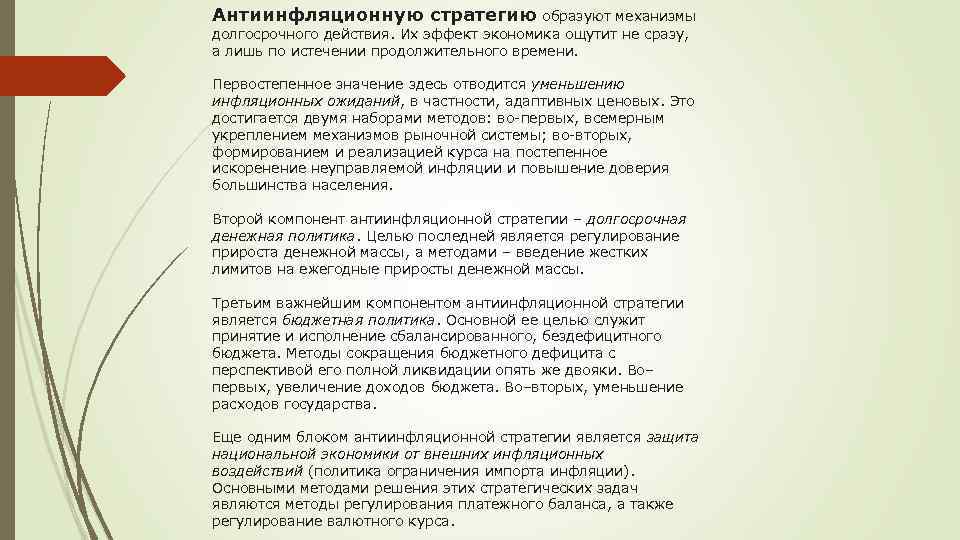 Антиинфляционную стратегию образуют механизмы долгосрочного действия. Их эффект экономика ощутит не сразу, а лишь по истечении продолжительного времени.

Первостепенное значение здесь отводится уменьшению инфляционных ожиданий, в частности, адаптивных ценовых. Это достигается двумя наборами методов: во-первых, всемерным укреплением механизмов рыночной системы; во-вторых, формированием и реализацией курса на постепенное искоренение неуправляемой инфляции и повышение доверия большинства населения.

Второй компонент антиинфляционной стратегии – долгосрочная денежная политика. Целью последней является регулирование прироста денежной массы, а методами – введение жестких лимитов на ежегодные приросты денежной массы.

Третьим важнейшим компонентом антиинфляционной стратегии является бюджетная политика. Основной ее целью служит принятие и исполнение сбалансированного, бездефицитного бюджета. Методы сокращения бюджетного дефицита с перспективой его полной ликвидации опять же двояки. Во–первых, увеличение доходов бюджета. Во–вторых, уменьшение расходов государства.

Еще одним блоком антиинфляционной стратегии является защита национальной экономики от внешних инфляционных воздействий (политика ограничения импорта инфляции). Основными методами решения этих стратегических задач являются методы регулирования платежного баланса, а также регулирование валютного курса.